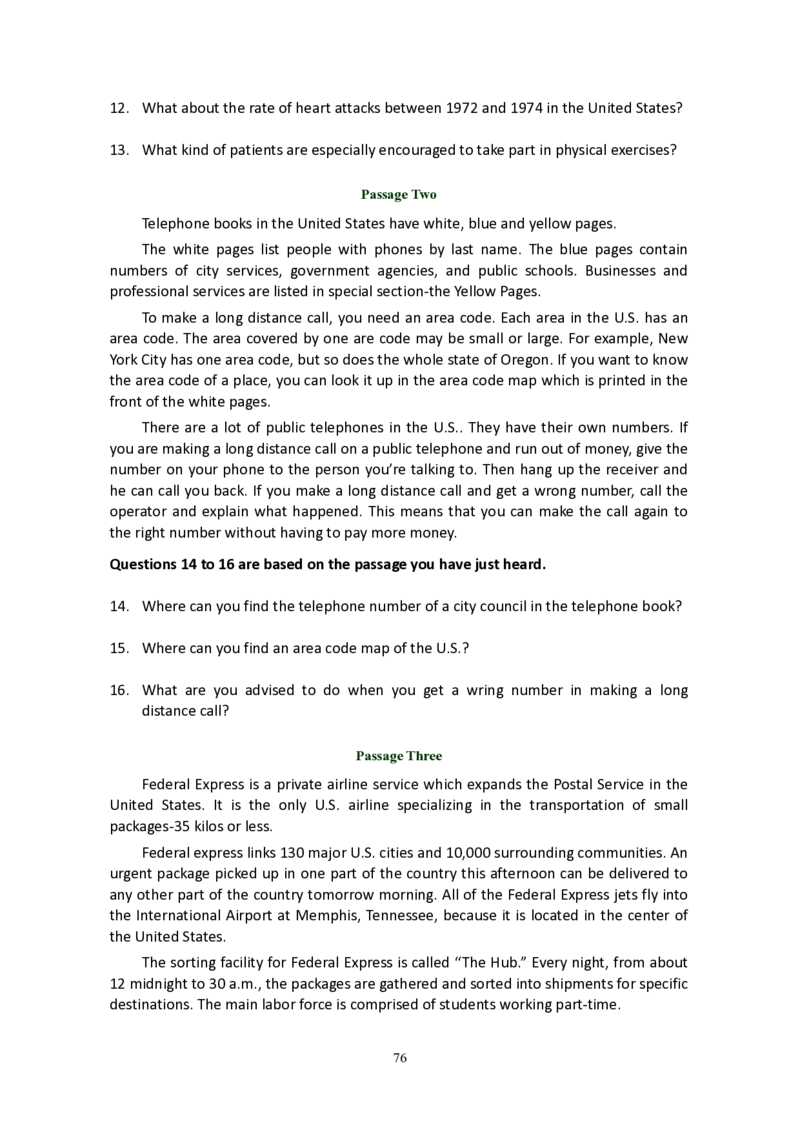 12. What about the rate of heart attacks between 1972 and 1974 in the United States?

13. What kind of patients are especially encouraged to take part in physical exercises?

Passage Two

Telephone books in the United States have white, blue and yellow pages.

The white pages list people with phones by last name. The blue pages contain numbers of city services, government agencies, and public schools. Businesses and professional services are listed in special section-the Yellow Pages.

To make a long distance call, you need an area code. Each area in the U.S. has an area code. The area covered by one are code may be small or large. For example, New York City has one area code, but so does the whole state of Oregon. If you want to know the area code of a place, you can look it up in the area code map which is printed in the front of the white pages.

There are a lot of public telephones in the U.S.. They have their own numbers. If you are making a long distance call on a public telephone and run out of money, give the number on your phone to the person you're talking to. Then hang up the receiver and he can call you back. If you make a long distance call and get a wrong number, call the operator and explain what happened. This means that you can make the call again to the right number without having to pay more money.

Questions 14 to 16 are based on the passage you have just heard.

14. Where can you find the telephone number of a city council in the telephone book?

15. Where can you find an area code map of the U.S.?

16. What are you advised to do when you get a wring number in making a long distance call?

Passage Three

Federal Express is a private airline service which expands the Postal Service in the United States. It is the only U.S. airline specializing in the transportation of small packages-35 kilos or less.

Federal express links 130 major U.S. cities and 10,000 surrounding communities. An urgent package picked up in one part of the country this afternoon can be delivered to any other part of the country tomorrow morning. All of the Federal Express jets fly into the International Airport at Memphis, Tennessee, because it is located in the center of the United States.

The sorting facility for Federal Express is called "The Hub." Every night, from about 12 midnight to 30 a.m., the packages are gathered and sorted into shipments for specific destinations. The main labor force is comprised of students working part-time.

76